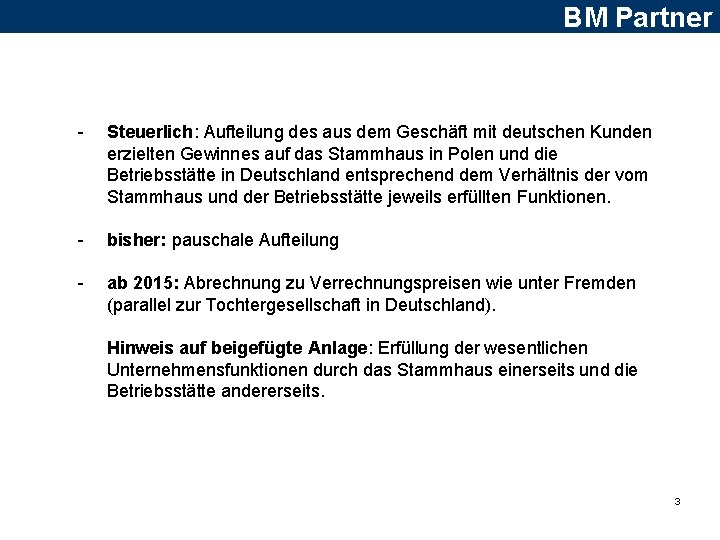 BM Partner

- Steuerlich: Aufteilung des aus dem Geschäft mit deutschen Kunden erzielten Gewinnes auf das Stammhaus in Polen und die Betriebsstätte in Deutschland entsprechend dem Verhältnis der vom Stammhaus und der Betriebsstätte jeweils erfüllten Funktionen.

- bisher: pauschale Aufteilung

- ab 2015: Abrechnung zu Verrechnungspreisen wie unter Fremden (parallel zur Tochtergesellschaft in Deutschland).

Hinweis auf beigefügte Anlage: Erfüllung der wesentlichen Unternehmensfunktionen durch das Stammhaus einerseits und die Betriebsstätte andererseits.

3